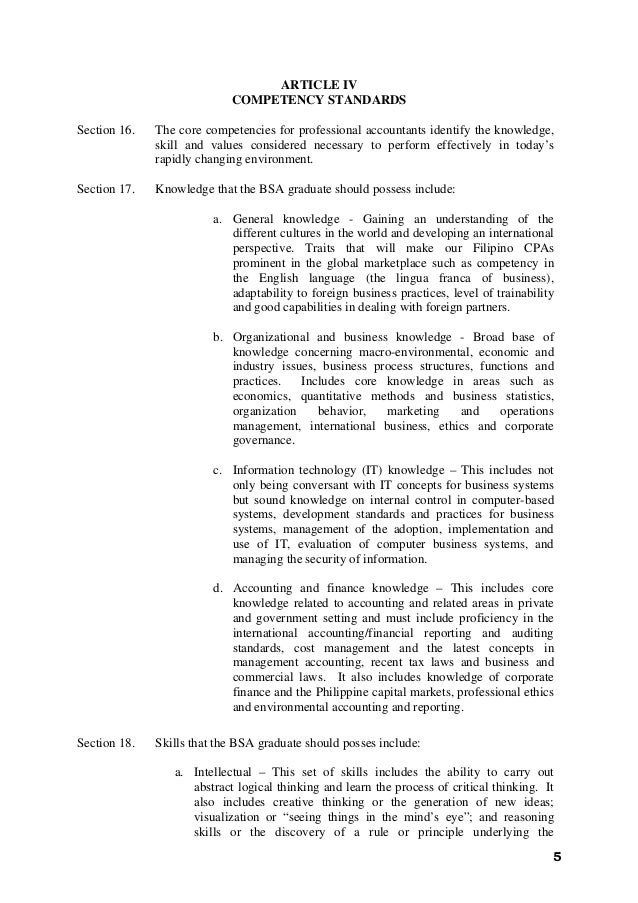 ARTICLE IV
COMPETENCY STANDARDS

Section 16. The core competencies for professional accountants identify the knowledge, skill and values considered necessary to perform effectively in today's rapidly changing environment.

Section 17. Knowledge that the BSA graduate should possess include:

a. General knowledge - Gaining an understanding of the different cultures in the world and developing an international perspective. Traits that will make our Filipino CPAs prominent in the global marketplace such as competency in the English language (the lingua franca of business), adaptability to foreign business practices, level of trainability and good capabilities in dealing with foreign partners.

b. Organizational and business knowledge - Broad base of knowledge concerning macro-environmental, economic and industry issues, business process structures, functions and practices. Includes core knowledge in areas such as economics, quantitative methods and business statistics, organization behavior, marketing and operations management, international business, ethics and corporate governance.

c. Information technology (IT) knowledge – This includes not only being conversant with IT concepts for business systems but sound knowledge on internal control in computer-based systems, development standards and practices for business systems, management of the adoption, implementation and use of IT, evaluation of computer business systems, and managing the security of information.

d. Accounting and finance knowledge – This includes core knowledge related to accounting and related areas in private and government setting and must include proficiency in the international accounting/financial reporting and auditing standards, cost management and the latest concepts in management accounting, recent tax laws and business and commercial laws. It also includes knowledge of corporate finance and the Philippine capital markets, professional ethics and environmental accounting and reporting.

Section 18. Skills that the BSA graduate should posses include:

a. Intellectual – This set of skills includes the ability to carry out abstract logical thinking and learn the process of critical thinking. It also includes creative thinking or the generation of new ideas; visualization or "seeing things in the mind's eye"; and reasoning skills or the discovery of a rule or principle underlying the

5